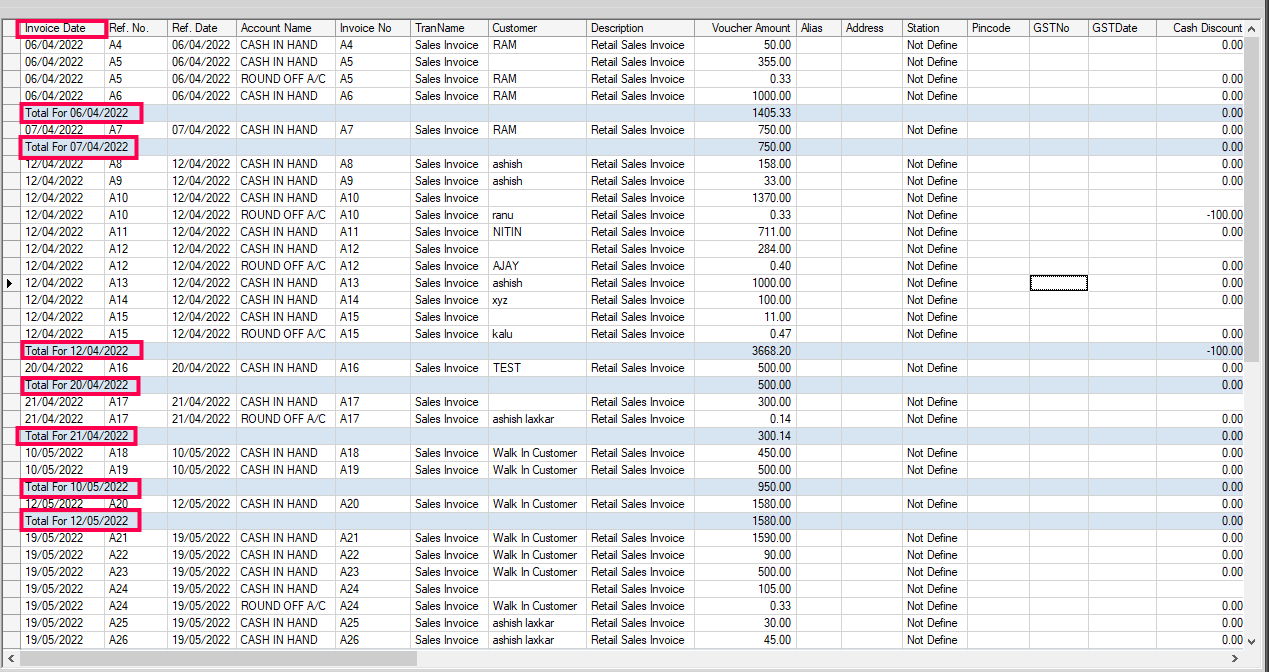 | Invoice Date | Ref. No. | Ref. Date | Account Name | Invoice No | TranName | Customer | Description | Voucher Amount | Alias | Address | Station | Pincode | GSTNo | GSTDate | Cash Discount |
|---|---|---|---|---|---|---|---|---|---|---|---|---|---|---|---|
| 06/04/2022 | A4 | 06/04/2022 | CASH IN HAND | A4 | Sales Invoice | RAM | Retail Sales Invoice | 50.00 | | | Not Define | | | | 0.00 |
| 06/04/2022 | A5 | 06/04/2022 | CASH IN HAND | A5 | Sales Invoice | | Retail Sales Invoice | 355.00 | | | Not Define | | | | |
| 06/04/2022 | A5 | 06/04/2022 | ROUND OFF A/C | A5 | Sales Invoice | RAM | Retail Sales Invoice | 0.33 | | | Not Define | | | | 0.00 |
| 06/04/2022 | A6 | 06/04/2022 | CASH IN HAND | A6 | Sales Invoice | RAM | Retail Sales Invoice | 1000.00 | | | Not Define | | | | 0.00 |
| Total For 06/04/2022 | | | | | | | | 1405.33 | | | | | | | 0.00 |
| 07/04/2022 | A7 | 07/04/2022 | CASH IN HAND | A7 | Sales Invoice | RAM | Retail Sales Invoice | 750.00 | | | Not Define | | | | 0.00 |
| Total For 07/04/2022 | | | | | | | | 750.00 | | | | | | | 0.00 |
| 12/04/2022 | A8 | 12/04/2022 | CASH IN HAND | A8 | Sales Invoice | ashish | Retail Sales Invoice | 158.00 | | | Not Define | | | | 0.00 |
| 12/04/2022 | A9 | 12/04/2022 | CASH IN HAND | A9 | Sales Invoice | ashish | Retail Sales Invoice | 33.00 | | | Not Define | | | | 0.00 |
| 12/04/2022 | A10 | 12/04/2022 | CASH IN HAND | A10 | Sales Invoice | | Retail Sales Invoice | 1370.00 | | | Not Define | | | | |
| 12/04/2022 | A10 | 12/04/2022 | ROUND OFF A/C | A10 | Sales Invoice | ranu | Retail Sales Invoice | 0.33 | | | Not Define | | | | -100.00 |
| 12/04/2022 | A11 | 12/04/2022 | CASH IN HAND | A11 | Sales Invoice | NITIN | Retail Sales Invoice | 711.00 | | | Not Define | | | | 0.00 |
| 12/04/2022 | A12 | 12/04/2022 | CASH IN HAND | A12 | Sales Invoice | | Retail Sales Invoice | 284.00 | | | Not Define | | | | |
| 12/04/2022 | A12 | 12/04/2022 | ROUND OFF A/C | A12 | Sales Invoice | AJAY | Retail Sales Invoice | 0.40 | | | Not Define | | | | 0.00 |
| 12/04/2022 | A13 | 12/04/2022 | CASH IN HAND | A13 | Sales Invoice | ashish | Retail Sales Invoice | 1000.00 | | | Not Define | | | | 0.00 |
| 12/04/2022 | A14 | 12/04/2022 | CASH IN HAND | A14 | Sales Invoice | xyz | Retail Sales Invoice | 100.00 | | | Not Define | | | | 0.00 |
| 12/04/2022 | A15 | 12/04/2022 | CASH IN HAND | A15 | Sales Invoice | | Retail Sales Invoice | 11.00 | | | Not Define | | | | |
| 12/04/2022 | A15 | 12/04/2022 | ROUND OFF A/C | A15 | Sales Invoice | kalu | Retail Sales Invoice | 0.47 | | | Not Define | | | | 0.00 |
| Total For 12/04/2022 | | | | | | | | 3668.20 | | | | | | | -100.00 |
| 20/04/2022 | A16 | 20/04/2022 | CASH IN HAND | A16 | Sales Invoice | TEST | Retail Sales Invoice | 500.00 | | | Not Define | | | | 0.00 |
| Total For 20/04/2022 | | | | | | | | 500.00 | | | | | | | 0.00 |
| 21/04/2022 | A17 | 21/04/2022 | CASH IN HAND | A17 | Sales Invoice | | Retail Sales Invoice | 300.00 | | | Not Define | | | | |
| 21/04/2022 | A17 | 21/04/2022 | ROUND OFF A/C | A17 | Sales Invoice | ashish laxkar | Retail Sales Invoice | 0.14 | | | Not Define | | | | 0.00 |
| Total For 21/04/2022 | | | | | | | | 300.14 | | | | | | | 0.00 |
| 10/05/2022 | A18 | 10/05/2022 | CASH IN HAND | A18 | Sales Invoice | Walk In Customer | Retail Sales Invoice | 450.00 | | | Not Define | | | | 0.00 |
| 10/05/2022 | A19 | 10/05/2022 | CASH IN HAND | A19 | Sales Invoice | Walk In Customer | Retail Sales Invoice | 500.00 | | | Not Define | | | | 0.00 |
| Total For 10/05/2022 | | | | | | | | 950.00 | | | | | | | 0.00 |
| 12/05/2022 | A20 | 12/05/2022 | CASH IN HAND | A20 | Sales Invoice | Walk In Customer | Retail Sales Invoice | 1580.00 | | | Not Define | | | | 0.00 |
| Total For 12/05/2022 | | | | | | | | 1580.00 | | | | | | | 0.00 |
| 19/05/2022 | A21 | 19/05/2022 | CASH IN HAND | A21 | Sales Invoice | Walk In Customer | Retail Sales Invoice | 1590.00 | | | Not Define | | | | 0.00 |
| 19/05/2022 | A22 | 19/05/2022 | CASH IN HAND | A22 | Sales Invoice | Walk In Customer | Retail Sales Invoice | 90.00 | | | Not Define | | | | 0.00 |
| 19/05/2022 | A23 | 19/05/2022 | CASH IN HAND | A23 | Sales Invoice | Walk In Customer | Retail Sales Invoice | 500.00 | | | Not Define | | | | 0.00 |
| 19/05/2022 | A24 | 19/05/2022 | CASH IN HAND | A24 | Sales Invoice | | Retail Sales Invoice | 105.00 | | | Not Define | | | | |
| 19/05/2022 | A24 | 19/05/2022 | ROUND OFF A/C | A24 | Sales Invoice | Walk In Customer | Retail Sales Invoice | 0.33 | | | Not Define | | | | 0.00 |
| 19/05/2022 | A25 | 19/05/2022 | CASH IN HAND | A25 | Sales Invoice | ashish laxkar | Retail Sales Invoice | 30.00 | | | Not Define | | | | 0.00 |
| 19/05/2022 | A26 | 19/05/2022 | CASH IN HAND | A26 | Sales Invoice | ashish laxkar | Retail Sales Invoice | 45.00 | | | Not Define | | | | 0.00 |